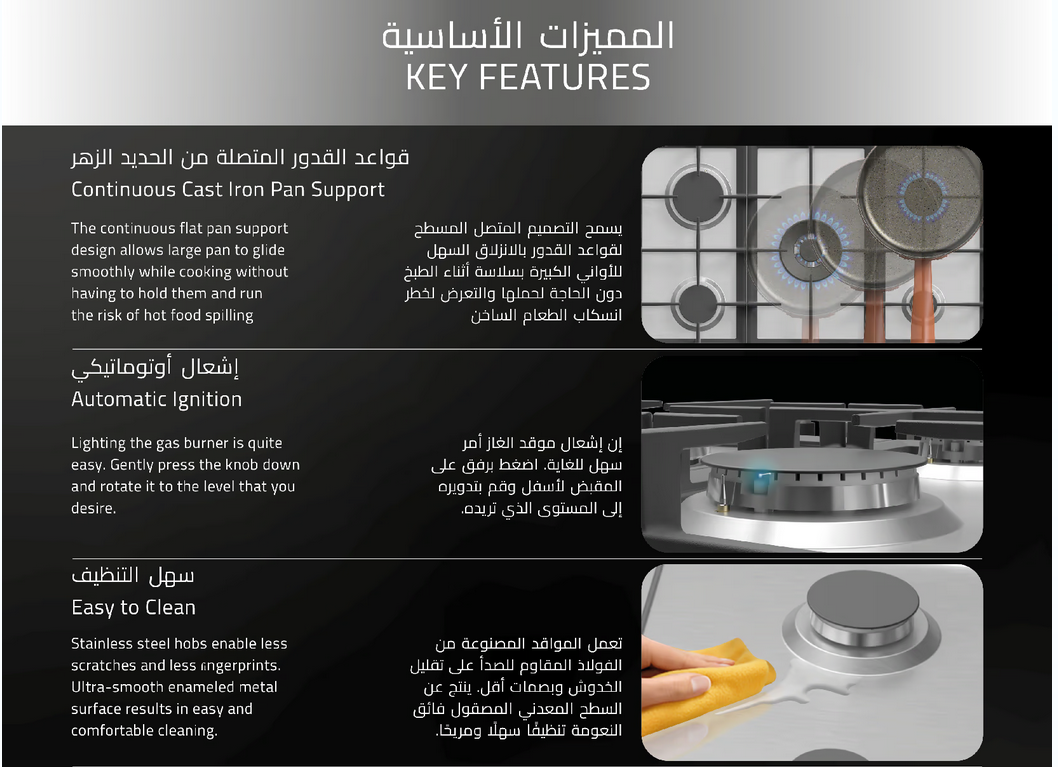 المميزات الأساسية
KEY FEATURES

قواعد القدور المتصلة من الحديد الزهر
Continuous Cast Iron Pan Support

The continuous flat pan support design allows large pan to glide smoothly while cooking without having to hold them and run the risk of hot food spilling

يسمح التصميم المتصل المسطح لقواعد القدور بالانزلاق السهل للأواني الكبيرة بسلاسة أثناء الطبخ دون الحاجة لحملها والتعرض لخطر انسكاب الطعام الساخن

إشعال أوتوماتيكي
Automatic Ignition

Lighting the gas burner is quite easy. Gently press the knob down and rotate it to the level that you desire.

إن إشعال موقد الغاز أمر سهل للغاية. اضغط برفق على المقبض لأسفل وقم بتدويره إلى المستوى الذي تريده.

سهل التنظيف
Easy to Clean

Stainless steel hobs enable less scratches and less ﬁngerprints. Ultra-smooth enameled metal surface results in easy and comfortable cleaning.

تعمل المواقد المصنوعة من الفولاذ المقاوم للصدأ على تقليل الخدوش وبصمات أقل. ينتج عن السطح المعدني المصقول فائق النعومة تنظيفًا سهلًا ومريحًا.